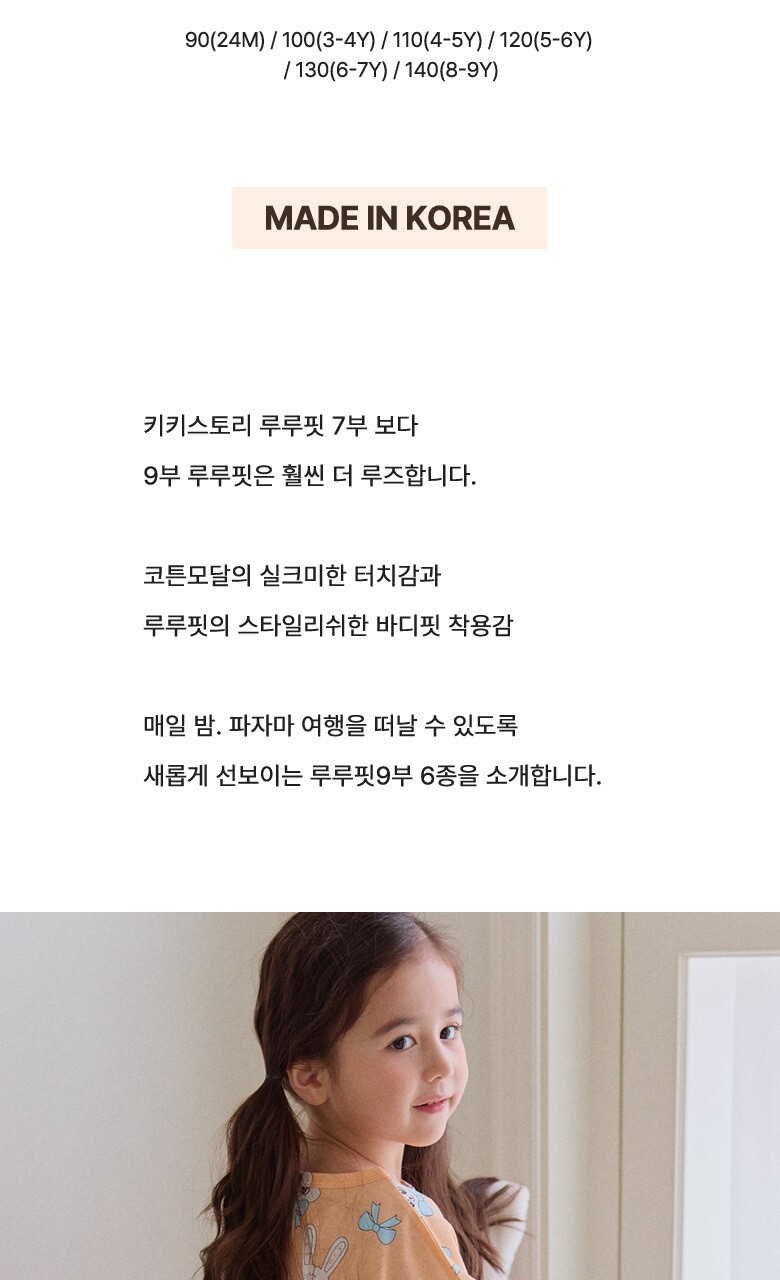 90(24M) / 100(3-4Y) / 110(4-5Y) / 120(5-6Y) / 130(6-7Y) / 140(8-9Y)

MADE IN KOREA

키키스토리 루루핏 7부 보다
9부 루루핏은 훨씬 더 루즈합니다.

코튼모달의 실크미한 터치감과
루루핏의 스타일리쉬한 바디핏 착용감

매일 밤. 파자마 여행을 떠날 수 있도록
새롭게 선보이는 루루핏9부 6종을 소개합니다.